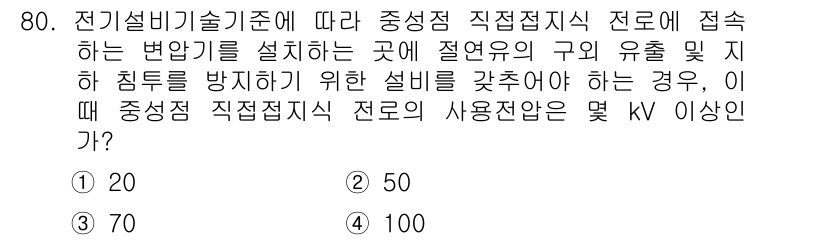 80. 전기설비기술기준에 따라 중성점 직접접지식 전로에 접속하는 변압기를 설치하는 곳에 절연유의 구외 유출 및 지하 침투를 방지하기 위한 설비를 갖추어야 하는 경우, 이때 중성점 직접접지식 전로의 사용전압은 몇 kV 이상인가?

① 20 ② 50

③ 70 ④ 100